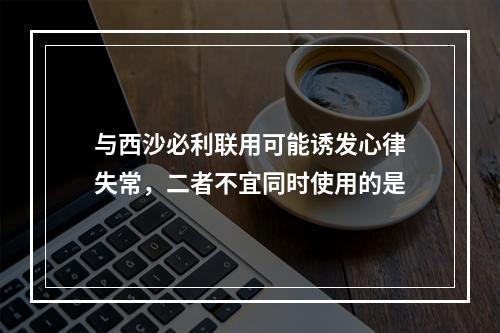 与西沙必利联用可能诱发心律失常，二者不宜同时使用的是